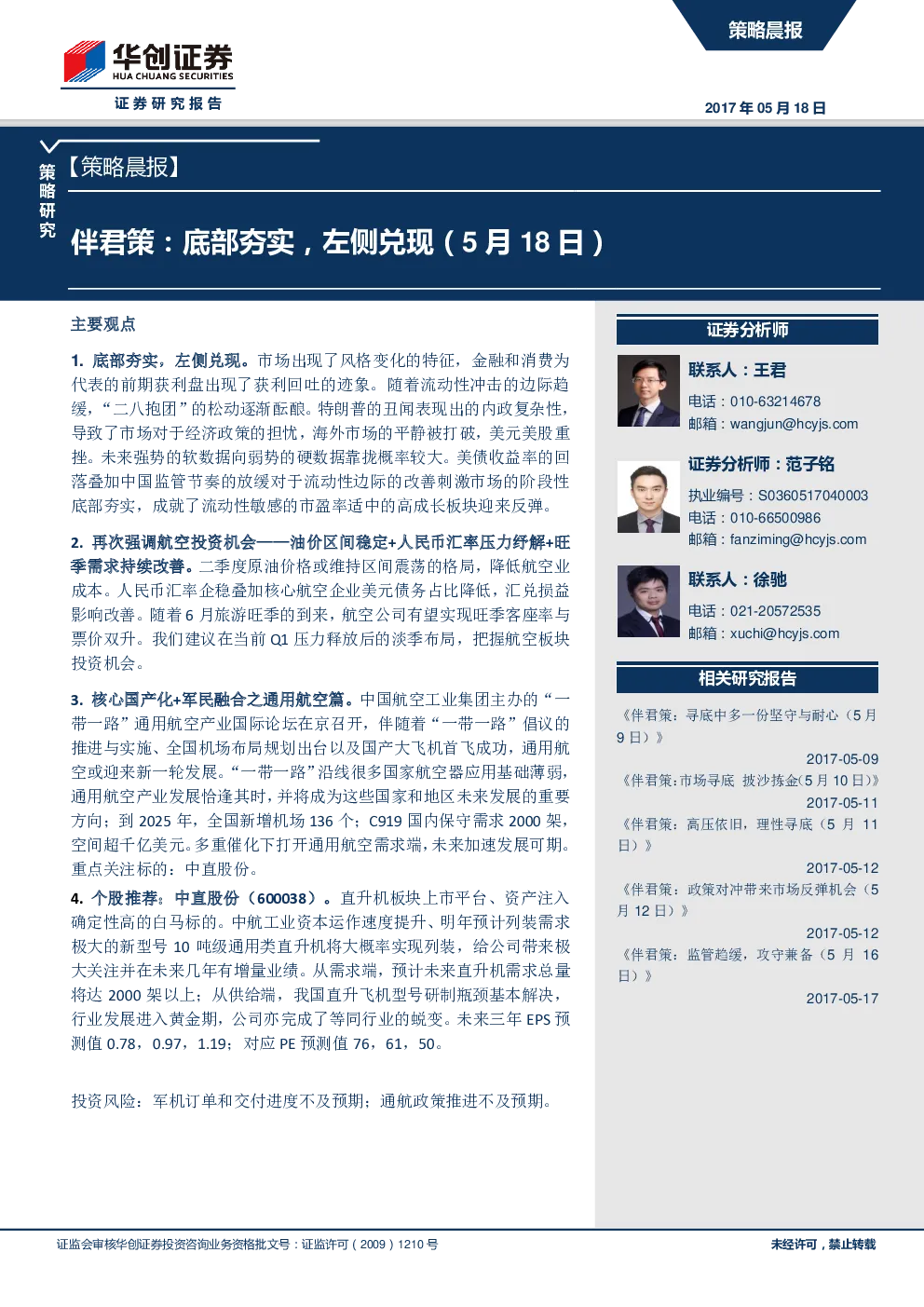 华创证券
HUA CHUANG SECURITIES
证券研究报告

策略晨报

2017 年 05 月 18 日

策略研究

【策略晨报】

伴君策：底部夯实，左侧兑现（5 月 18 日）

主要观点

1. 底部夯实，左侧兑现。市场出现了风格变化的特征，金融和消费为代表的前期获利盘出现了获利回吐的迹象。随着流动性冲击的边际趋缓，“二八抱团”的松动逐渐酝酿。特朗普的丑闻表现出的内政复杂性，导致了市场对于经济政策的担忧，海外市场的平静被打破，美元美股重挫。未来强势的软数据向弱势的硬数据靠拢概率较大。美债收益率的回落叠加中国监管节奏的放缓对于流动性边际的改善刺激市场的阶段性底部夯实，成就了流动性敏感的市盈率适中的高成长板块迎来反弹。

2. 再次强调航空投资机会——油价区间稳定+人民币汇率压力纾解+旺季需求持续改善。二季度原油价格或维持区间震荡的格局，降低航空业成本。人民币汇率企稳叠加核心航空企业美元债务占比降低，汇兑损益影响改善。随着 6 月旅游旺季的到来，航空公司有望实现旺季客座率与票价双升。我们建议在当前 Q1 压力释放后的淡季布局，把握航空板块投资机会。

3. 核心国产化+军民融合之通用航空篇。中国航空工业集团主办的“一带一路”通用航空产业国际论坛在京召开，伴随着“一带一路”倡议的推进与实施、全国机场布局规划出台以及国产大飞机首飞成功，通用航空或迎来新一轮发展。“一带一路”沿线很多国家航空器应用基础薄弱，通用航空产业发展恰逢其时，并将成为这些国家和地区未来发展的重要方向；到 2025 年，全国新增机场 136 个；C919 国内保守需求 2000 架，空间超千亿美元。多重催化下打开通用航空需求端，未来加速发展可期。重点关注标的：中直股份。

4. 个股推荐：中直股份（600038）。直升机板块上市平台、资产注入确定性高的白马标的。中航工业资本运作速度提升、明年预计列装需求极大的新型号 10 吨级通用类直升机将大概率实现列装，给公司带来极大关注并在未来几年有增量业绩。从需求端，预计未来直升机需求总量将达 2000 架以上；从供给端，我国直升飞机型号研制瓶颈基本解决，行业发展进入黄金期，公司亦完成了等同行业的蜕变。未来三年 EPS 预测值 0.78，0.97，1.19；对应 PE 预测值 76，61，50。

投资风险：军机订单和交付进度不及预期；通航政策推进不及预期。

证券分析师

联系人：王君
电话：010-63214678
邮箱：wangjun@hcyjs.com

证券分析师：范子铭
执业编号：S0360517040003
电话：010-66500986
邮箱：fanziming@hcyjs.com

联系人：徐驰
电话：021-20572535
邮箱：xuchi@hcyjs.com

相关研究报告

《伴君策：寻底中多一份坚守与耐心（5 月 9 日）》
2017-05-09
《伴君策：市场寻底 披沙拣金（5 月 10 日）》
2017-05-11
《伴君策：高压依旧，理性寻底（5 月 11 日）》
2017-05-12
《伴君策：政策对冲带来市场反弹机会（5 月 12 日）》
2017-05-12
《伴君策：监管趋缓，攻守兼备（5 月 16 日）》
2017-05-17

证监会审核华创证券投资咨询业务资格批文号：证监许可（2009）1210 号

未经许可，禁止转载